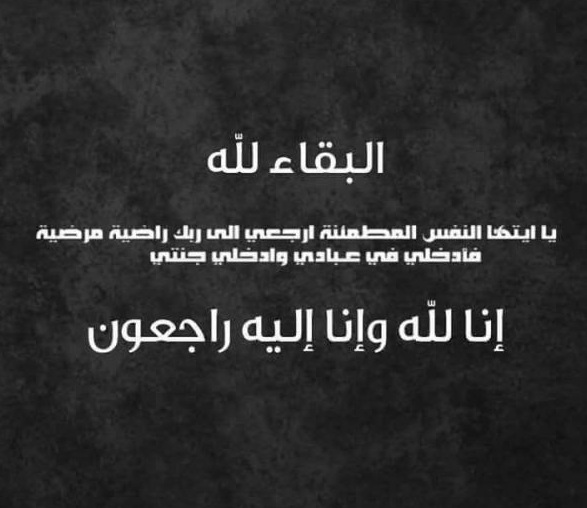 البقاء للّه

يا ايتها النفس المطمئنة ارجعي الى ربك راضية مرضية فادخلي في عبادي وادخلي جنتي

إنا للّه وإنا إليه راجعون